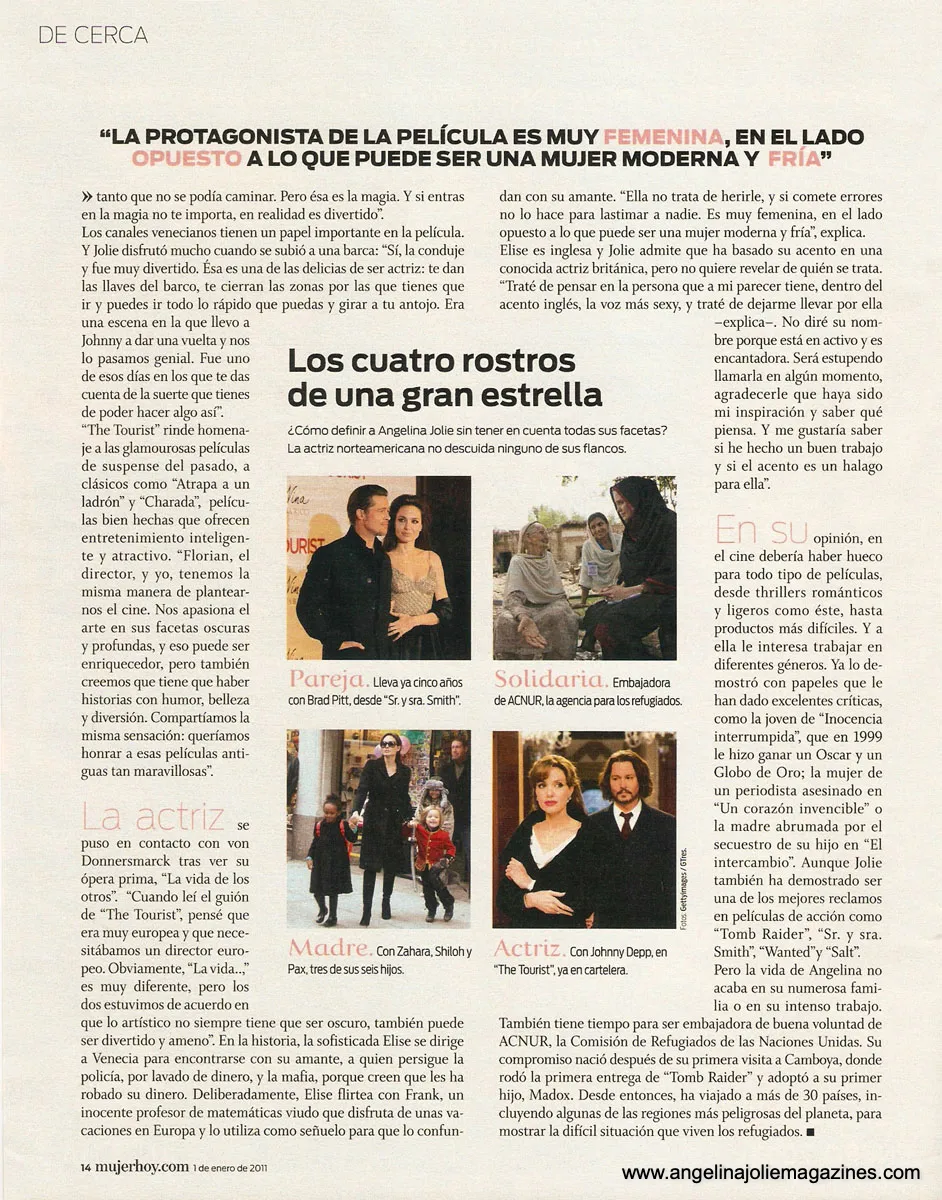 DE CERCA

"LA PROTAGONISTA DE LA PELÍCULA ES MUY FEMENINA, EN EL LADO OPUESTO A LO QUE PUEDE SER UNA MUJER MODERNA Y FRÍA"

» tanto que no se podía caminar. Pero ésa es la magia. Y si entras en la magia no te importa, en realidad es divertido".

Los canales venecianos tienen un papel importante en la película. Y Jolie disfrutó mucho cuando se subió a una barca: "Sí, la conduje y fue muy divertido. Ésa es una de las delicias de ser actriz: te dan las llaves del barco, te cierran las zonas por las que tienes que ir y puedes ir todo lo rápido que puedas y girar a tu antojo. Era una escena en la que llevo a Johnny a dar una vuelta y nos lo pasamos genial. Fue uno de esos días en los que te das cuenta de la suerte que tienes de poder hacer algo así".

"The Tourist" rinde homenaje a las glamourosas películas de suspense del pasado, a clásicos como "Atrapa a un ladrón" y "Charada", películas bien hechas que ofrecen entretenimiento inteligente y atractivo. "Florian, el director, y yo, tenemos la misma manera de plantearnos el cine. Nos apasiona el arte en sus facetas oscuras y profundas, y eso puede ser enriquecedor, pero también creemos que tiene que haber historias con humor, belleza y diversión. Compartíamos la misma sensación: queríamos honrar a esas películas antiguas tan maravillosas".

La actriz se puso en contacto con von Donnersmarck tras ver su ópera prima, "La vida de los otros". "Cuando leí el guión de "The Tourist", pensé que era muy europea y que necesitábamos un director europeo. Obviamente, "La vida...", es muy diferente, pero los dos estuvimos de acuerdo en que lo artístico no siempre tiene que ser oscuro, también puede ser divertido y ameno". En la historia, la sofisticada Elise se dirige a Venecia para encontrarse con su amante, a quien persigue la policía, por lavado de dinero, y la mafia, porque creen que les ha robado su dinero. Deliberadamente, Elise flirtea con Frank, un inocente profesor de matemáticas viudo que disfruta de unas vacaciones en Europa y lo utiliza como señuelo para que lo confundan con su amante. "Ella no trata de herirle, y si comete errores no lo hace para lastimar a nadie. Es muy femenina, en el lado opuesto a lo que puede ser una mujer moderna y fría", explica.

Elise es inglesa y Jolie admite que ha basado su acento en una conocida actriz británica, pero no quiere revelar de quién se trata. "Traté de pensar en la persona que a mi parecer tiene, dentro del acento inglés, la voz más sexy, y traté de dejarme llevar por ella –explica–. No diré su nombre porque está en activo y es encantadora. Será estupendo llamarla en algún momento, agradecerle que haya sido mi inspiración y saber qué piensa. Y me gustaría saber si he hecho un buen trabajo y si el acento es un halago para ella".

En su opinión, en el cine debería haber hueco para todo tipo de películas, desde thrillers románticos y ligeros como éste, hasta productos más difíciles. Y a ella le interesa trabajar en diferentes géneros. Ya lo demostró con papeles que le han dado excelentes críticas, como la joven de "Inocencia interrumpida", que en 1999 le hizo ganar un Oscar y un Globo de Oro; la mujer de un periodista asesinado en "Un corazón invencible" o la madre abrumada por el secuestro de su hijo en "El intercambio". Aunque Jolie también ha demostrado ser una de los mejores reclamos en películas de acción como "Tomb Raider", "Sr. y sra. Smith", "Wanted"y "Salt".

Pero la vida de Angelina no acaba en su numerosa familia o en su intenso trabajo. También tiene tiempo para ser embajadora de buena voluntad de ACNUR, la Comisión de Refugiados de las Naciones Unidas. Su compromiso nació después de su primera visita a Camboya, donde rodó la primera entrega de "Tomb Raider" y adoptó a su primer hijo, Madox. Desde entonces, ha viajado a más de 30 países, incluyendo algunas de las regiones más peligrosas del planeta, para mostrar la difícil situación que viven los refugiados. ■

Los cuatro rostros de una gran estrella

¿Cómo definir a Angelina Jolie sin tener en cuenta todas sus facetas? La actriz norteamericana no descuida ninguno de sus flancos.

Pareja. Lleva ya cinco años con Brad Pitt, desde "Sr. y sra. Smith".

Solidaria. Embajadora de ACNUR, la agencia para los refugiados.

Madre. Con Zahara, Shiloh y Pax, tres de sus seis hijos.

Actriz. Con Johnny Depp, en "The Tourist", ya en cartelera.

Foto: Gettyimages / GTres.

14 mujerhoy.com 1 de enero de 2011

www.angelinajoliemagazines.com